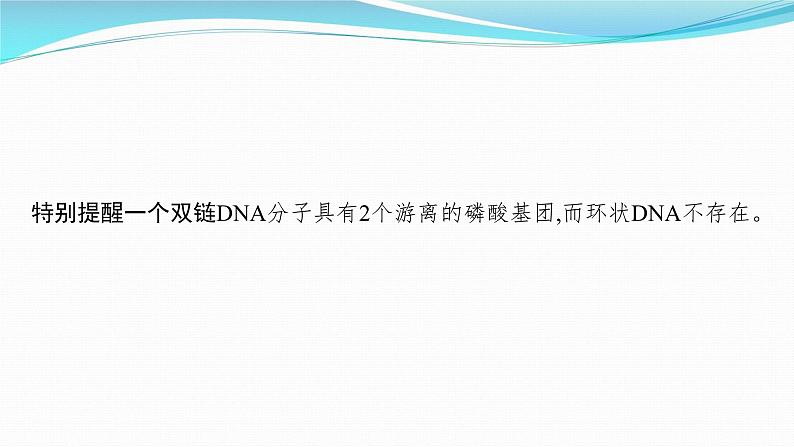 特别提醒一个双链DNA分子具有2个游离的磷酸基团,而环状DNA不存在。